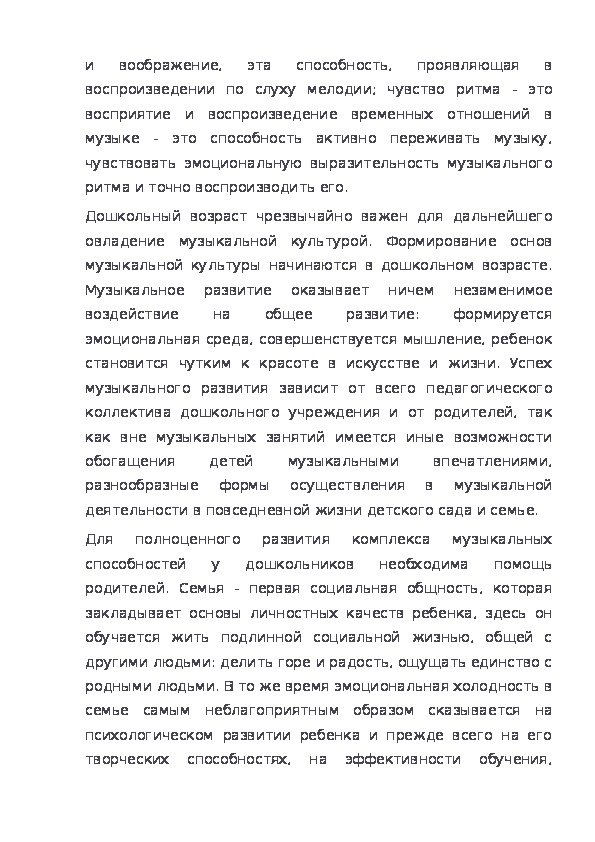 и воображение, эта способность, проявляющая в воспроизведении по слуху мелодии; чувство ритма - это восприятие и воспроизведение временных отношений в музыке - это способность активно переживать музыку, чувствовать эмоциональную выразительность музыкального ритма и точно воспроизводить его.

Дошкольный возраст чрезвычайно важен для дальнейшего овладение музыкальной культурой. Формирование основ музыкальной культуры начинаются в дошкольном возрасте. Музыкальное развитие оказывает ничем незаменимое воздействие на общее развитие: формируется эмоциональная среда, совершенствуется мышление, ребенок становится чутким к красоте в искусстве и жизни. Успех музыкального развития зависит от всего педагогического коллектива дошкольного учреждения и от родителей, так как вне музыкальных занятий имеется иные возможности обогащения детей музыкальными впечатлениями, разнообразные формы осуществления в музыкальной деятельности в повседневной жизни детского сада и семье.

Для полноценного развития комплекса музыкальных способностей у дошкольников необходима помощь родителей. Семья - первая социальная общность, которая закладывает основы личностных качеств ребенка, здесь он обучается жить подлинной социальной жизнью, общей с другими людьми: делить горе и радость, ощущать единство с родными людьми. В то же время эмоциональная холодность в семье самым неблагоприятным образом сказывается на психологическом развитии ребенка и прежде всего на его творческих способностях, на эффективности обучения,